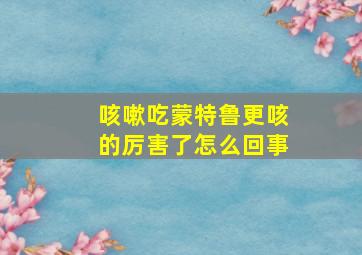 咳嗽吃蒙特鲁更咳的厉害了怎么回事